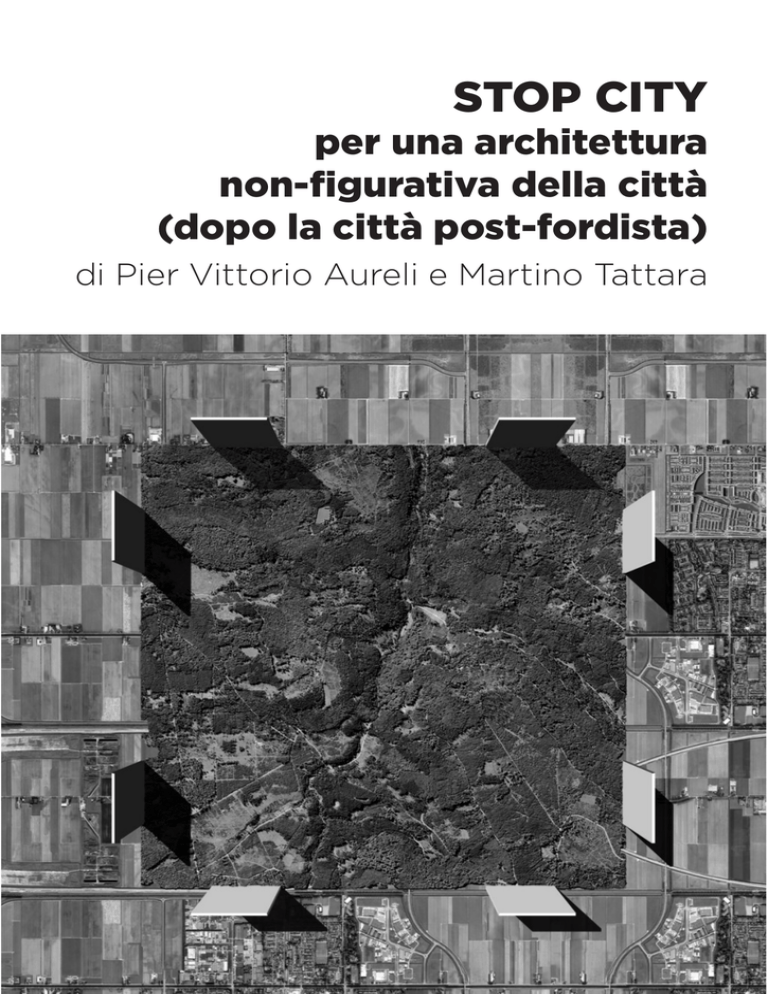 STOP CITY
per una architettura non-figurativa della città (dopo la città post-fordista)
di Pier Vittorio Aureli e Martino Tattara